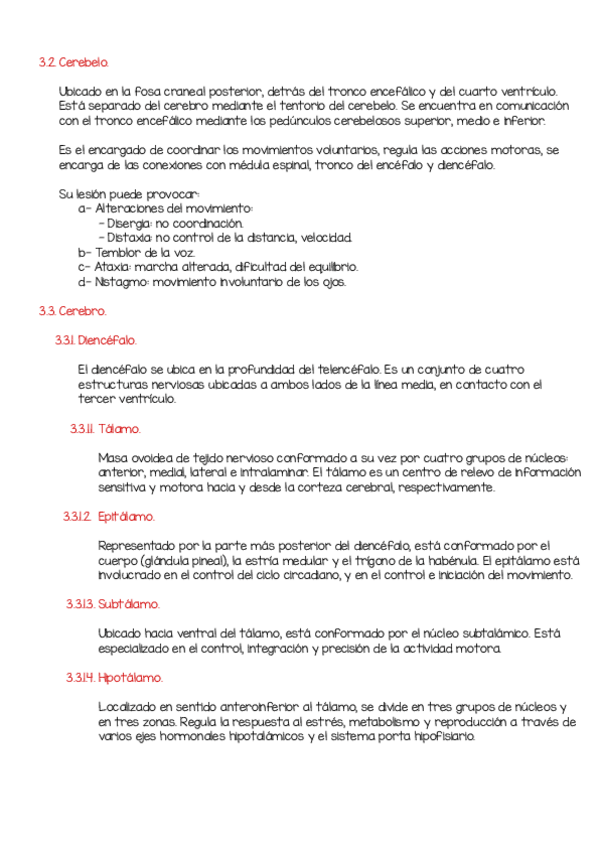 3.2. Cerebelo.

Ubicado en la fosa craneal posterior, detrás del tronco encefálico y del cuarto ventrículo. Está separado del cerebro mediante el tentorio del cerebelo. Se encuentra en comunicación con el tronco encefálico mediante los pedúnculos cerebelosos superior, medio e inferior.

Es el encargado de coordinar los movimientos voluntarios, regula las acciones motoras, se encarga de las conexiones con médula espinal, tronco del encéfalo y diencéfalo.

Su lesión puede provocar:
a- Alteraciones del movimiento:
- Disergia: no coordinación.
- Distaxia: no control de la distancia, velocidad.
b- Temblor de la voz.
c- Ataxia: marcha alterada, dificultad del equilibrio.
d- Nistagmo: movimiento involuntario de los ojos.

3.3. Cerebro.

3.3.1. Diencéfalo.

El diencéfalo se ubica en la profundidad del telencéfalo. Es un conjunto de cuatro estructuras nerviosas ubicadas a ambos lados de la línea media, en contacto con el tercer ventrículo.

3.3.1.1. Tálamo.

Masa ovoidea de tejido nervioso conformado a su vez por cuatro grupos de núcleos: anterior, medial, lateral e intralaminar. El tálamo es un centro de relevo de información sensitiva y motora hacia y desde la corteza cerebral, respectivamente.

3.3.1.2. Epitálamo.

Representado por la parte más posterior del diencéfalo, está conformado por el cuerpo (glándula pineal), la estría medular y el trígono de la habénula. El epitálamo está involucrado en el control del ciclo circadiano, y en el control e iniciación del movimiento.

3.3.1.3. Subtálamo.

Ubicado hacia ventral del tálamo, está conformado por el núcleo subtalámico. Está especializado en el control, integración y precisión de la actividad motora.

3.3.1.4. Hipotálamo.

Localizado en sentido anteroinferior al tálamo, se divide en tres grupos de núcleos y en tres zonas. Regula la respuesta al estrés, metabolismo y reproducción a través de varios ejes hormonales hipotalámicos y el sistema porta hipofisiario.